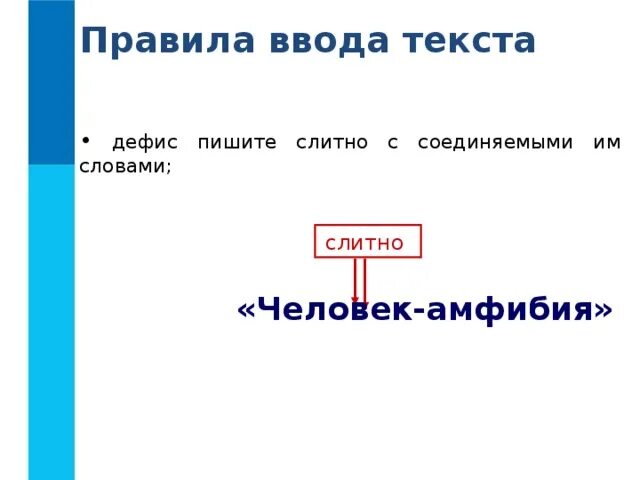 Правила ввода текста

• дефис пишите слитно с соединяемыми им словами;

слитно

«Человек-амфибия»